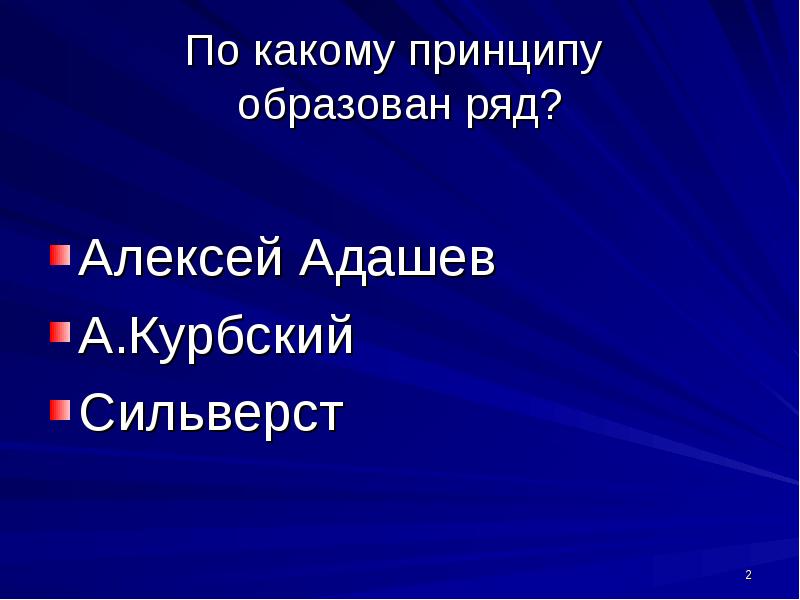 По какому принципу образован ряд?

Алексей Адашев
А.Курбский
Сильверст

2